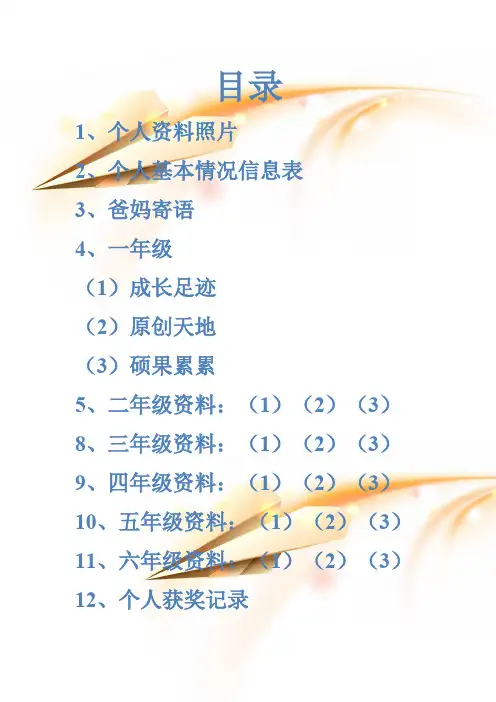 目录

1、个人资料照片

2、个人基本情况信息表

3、爸妈寄语

4、一年级

（1）成长足迹

（2）原创天地

（3）硕果累累

5、二年级资料：（1）（2）（3）

8、三年级资料：（1）（2）（3）

9、四年级资料：（1）（2）（3）

10、五年级资料：（1）（2）（3）

11、六年级资料：（1）（2）（3）

12、个人获奖记录